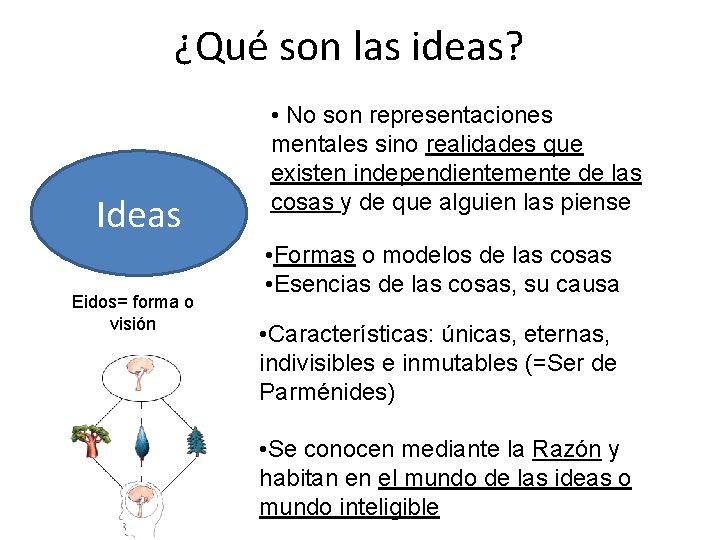 ¿Qué son las ideas?

Ideas

Eidos= forma o visión

• No son representaciones mentales sino realidades que existen independientemente de las cosas y de que alguien las piense

•Formas o modelos de las cosas
•Esencias de las cosas, su causa

•Características: únicas, eternas, indivisibles e inmutables (=Ser de Parménides)

•Se conocen mediante la Razón y habitan en el mundo de las ideas o mundo inteligible